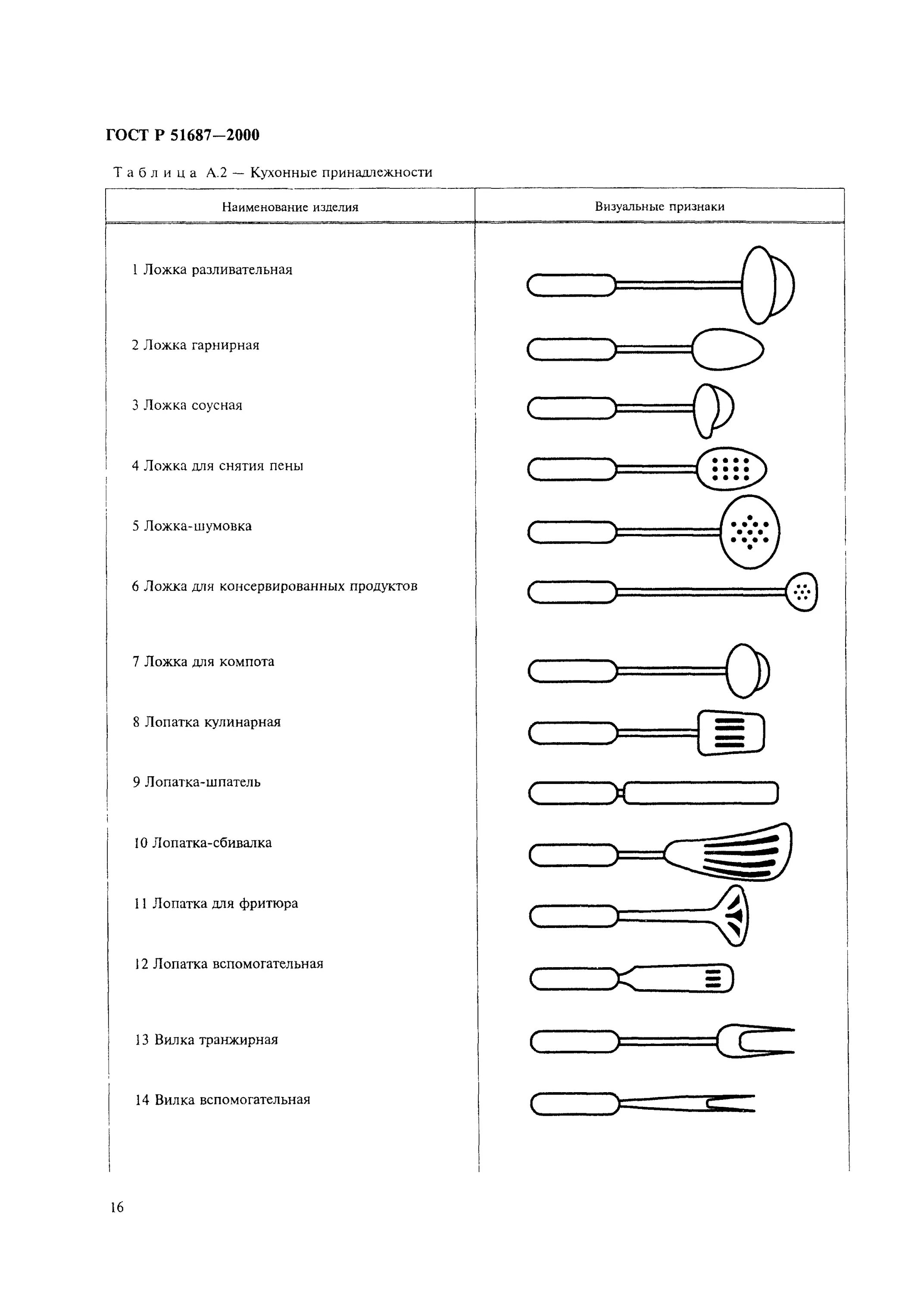 ГОСТ Р 51687—2000

Таблица А.2 — Кухонные принадлежности

| Наименование изделия | Визуальные признаки |
|---|---|
| 1 Ложка разливательная | |
| 2 Ложка гарнирная | |
| 3 Ложка соусная | |
| 4 Ложка для снятия пены | |
| 5 Ложка-шумовка | |
| 6 Ложка для консервированных продуктов | |
| 7 Ложка для компота | |
| 8 Лопатка кулинарная | |
| 9 Лопатка-шпатель | |
| 10 Лопатка-сбивалка | |
| 11 Лопатка для фритюра | |
| 12 Лопатка вспомогательная | |
| 13 Вилка транжирная | |
| 14 Вилка вспомогательная | |

16